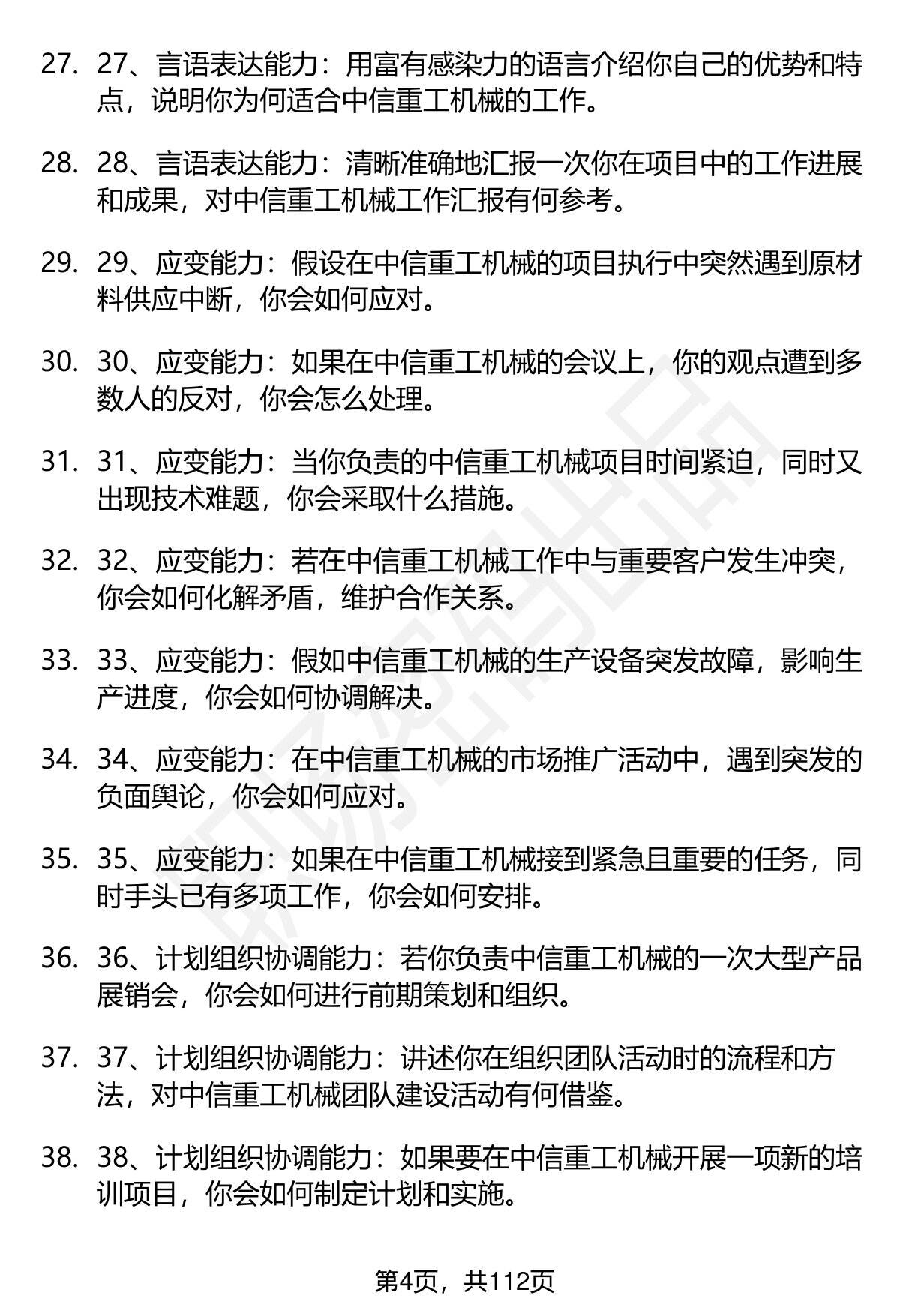 27. 27、言语表达能力：用富有感染力的语言介绍你自己的优势和特点，说明你为何适合中信重工机械的工作。

28. 28、言语表达能力：清晰准确地汇报一次你在项目中的工作进展和成果，对中信重工机械工作汇报有何参考。

29. 29、应变能力：假设在中信重工机械的项目执行中突然遇到原材料供应中断，你会如何应对。

30. 30、应变能力：如果在中信重工机械的会议上，你的观点遭到多数人的反对，你会怎么处理。

31. 31、应变能力：当你负责的中信重工机械项目时间紧迫，同时又出现技术难题，你会采取什么措施。

32. 32、应变能力：若在中信重工机械工作中与重要客户发生冲突，你会如何化解矛盾，维护合作关系。

33. 33、应变能力：假如中信重工机械的生产设备突发故障，影响生产进度，你会如何协调解决。

34. 34、应变能力：在中信重工机械的市场推广活动中，遇到突发的负面舆论，你会如何应对。

35. 35、应变能力：如果在中信重工机械接到紧急且重要的任务，同时手头已有多项工作，你会如何安排。

36. 36、计划组织协调能力：若你负责中信重工机械的一次大型产品展销会，你会如何进行前期策划和组织。

37. 37、计划组织协调能力：讲述你在组织团队活动时的流程和方法，对中信重工机械团队建设活动有何借鉴。

38. 38、计划组织协调能力：如果要在中信重工机械开展一项新的培训项目，你会如何制定计划和实施。

第4页，共112页